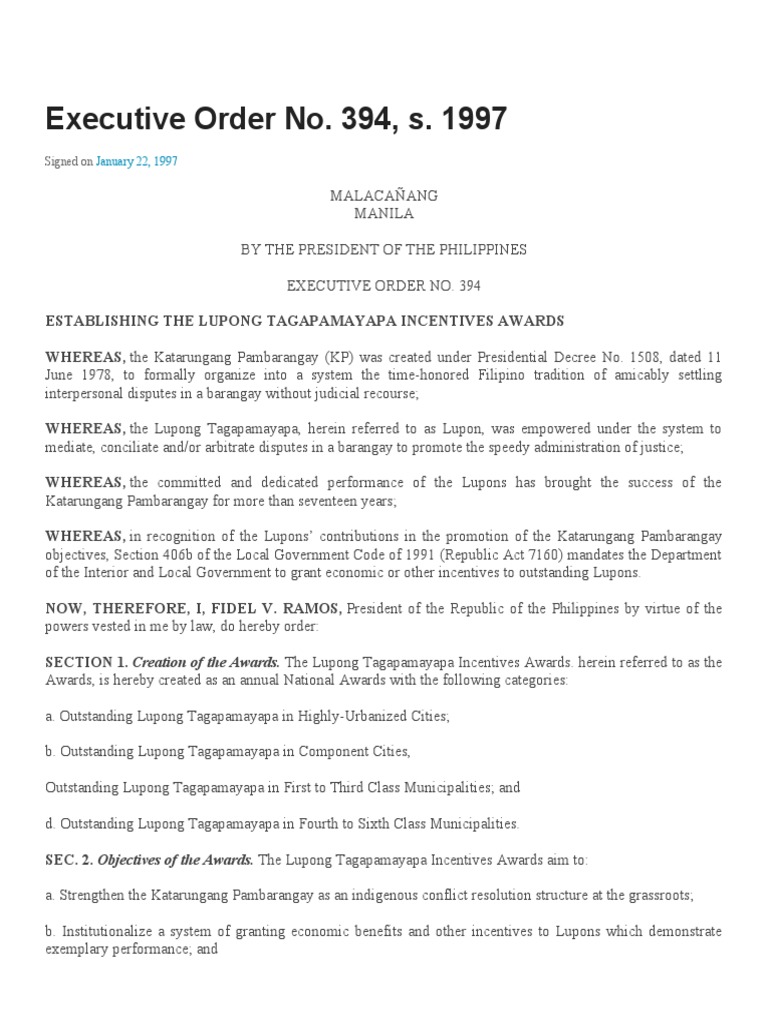 Executive Order No. 394, s. 1997

Signed on January 22, 1997

MALACAÑANG
MANILA

BY THE PRESIDENT OF THE PHILIPPINES

EXECUTIVE ORDER NO. 394

ESTABLISHING THE LUPONG TAGAPAMAYAPA INCENTIVES AWARDS

WHEREAS, the Katarungang Pambarangay (KP) was created under Presidential Decree No. 1508, dated 11 June 1978, to formally organize into a system the time-honored Filipino tradition of amicably settling interpersonal disputes in a barangay without judicial recourse;

WHEREAS, the Lupong Tagapamayapa, herein referred to as Lupon, was empowered under the system to mediate, conciliate and/or arbitrate disputes in a barangay to promote the speedy administration of justice;

WHEREAS, the committed and dedicated performance of the Lupons has brought the success of the Katarungang Pambarangay for more than seventeen years;

WHEREAS, in recognition of the Lupons' contributions in the promotion of the Katarungang Pambarangay objectives, Section 406b of the Local Government Code of 1991 (Republic Act 7160) mandates the Department of the Interior and Local Government to grant economic or other incentives to outstanding Lupons.

NOW, THEREFORE, I, FIDEL V. RAMOS, President of the Republic of the Philippines by virtue of the powers vested in me by law, do hereby order:

SECTION 1. Creation of the Awards. The Lupong Tagapamayapa Incentives Awards. herein referred to as the Awards, is hereby created as an annual National Awards with the following categories:

a. Outstanding Lupong Tagapamayapa in Highly-Urbanized Cities;

b. Outstanding Lupong Tagapamayapa in Component Cities,

Outstanding Lupong Tagapamayapa in First to Third Class Municipalities; and

d. Outstanding Lupong Tagapamayapa in Fourth to Sixth Class Municipalities.

SEC. 2. Objectives of the Awards. The Lupong Tagapamayapa Incentives Awards aim to:

a. Strengthen the Katarungang Pambarangay as an indigenous conflict resolution structure at the grassroots;

b. Institutionalize a system of granting economic benefits and other incentives to Lupons which demonstrate exemplary performance; and